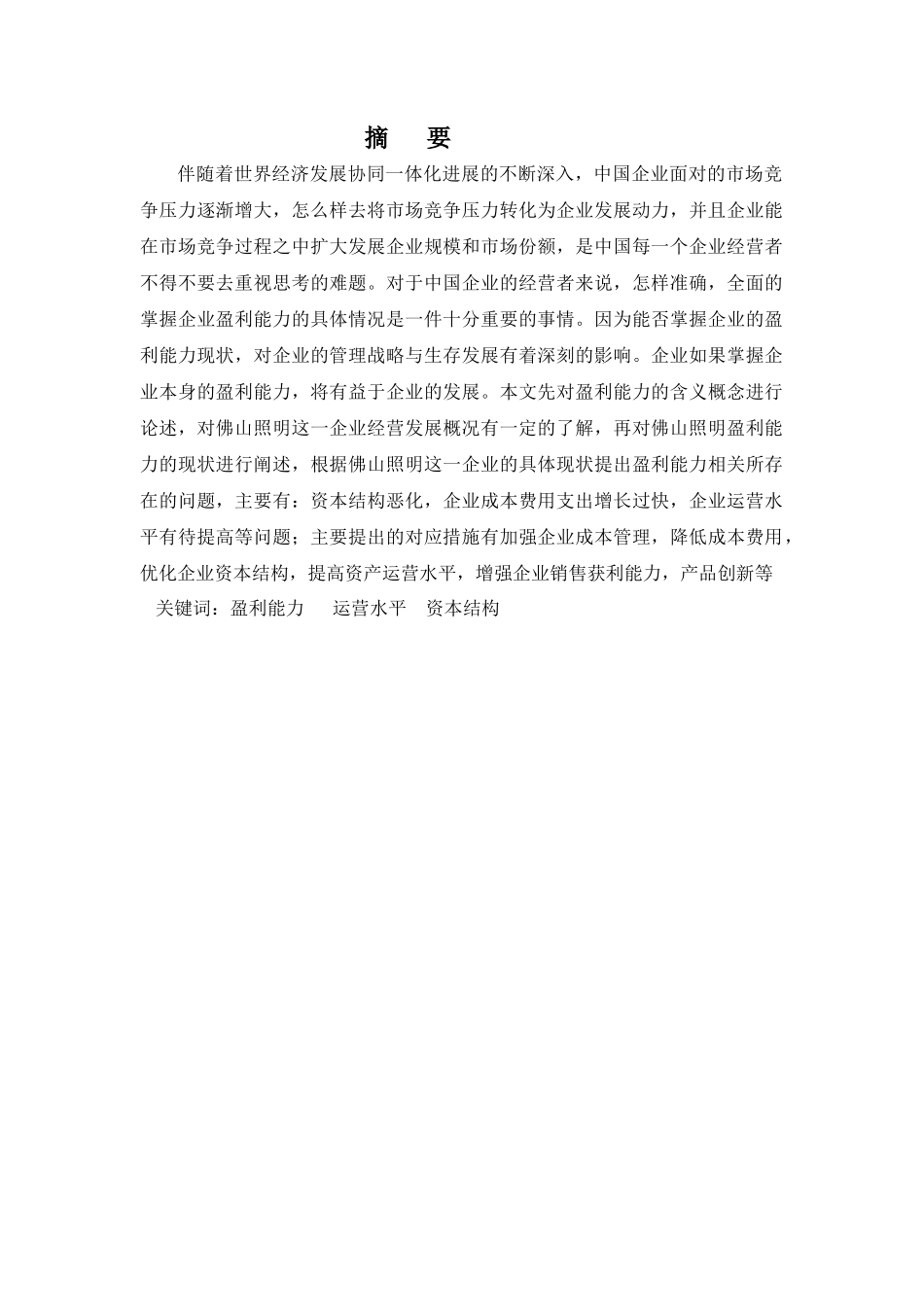 摘　要

伴随着世界经济发展协同一体化进展的不断深入，中国企业面对的市场竞争压力逐渐增大，怎么样去将市场竞争压力转化为企业发展动力，并且企业能在市场竞争过程之中扩大发展企业规模和市场份额，是中国每一个企业经营者不得不要去重视思考的难题。对于中国企业的经营者来说，怎样准确，全面的掌握企业盈利能力的具体情况是一件十分重要的事情。因为能否掌握企业的盈利能力现状，对企业的管理战略与生存发展有着深刻的影响。企业如果掌握企业本身的盈利能力，将有益于企业的发展。本文先对盈利能力的含义概念进行论述，对佛山照明这一企业经营发展概况有一定的了解，再对佛山照明盈利能力的现状进行阐述，根据佛山照明这一企业的具体现状提出盈利能力相关所存在的问题，主要有：资本结构恶化，企业成本费用支出增长过快，企业运营水平有待提高等问题；主要提出的对应措施有加强企业成本管理，降低成本费用，优化企业资本结构，提高资产运营水平，增强企业销售获利能力，产品创新等

关键词：盈利能力　运营水平　资本结构